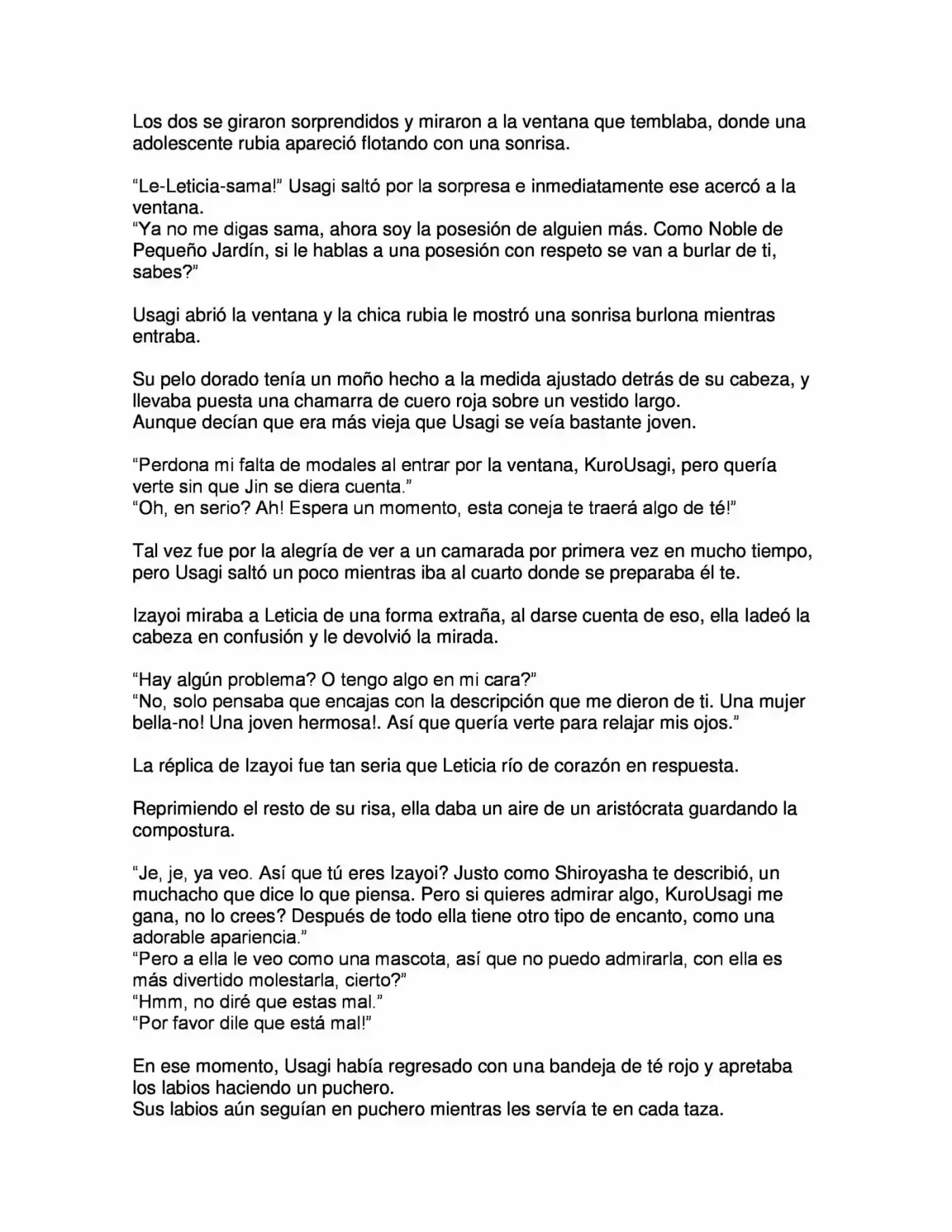 Los dos se giraron sorprendidos y miraron a la ventana que temblaba, donde una adolescente rubia apareció flotando con una sonrisa.

“Le-Leticia-sama!” Usagi saltó por la sorpresa e inmediatamente ese acercó a la ventana.
“Ya no me digas sama, ahora soy la posesión de alguien más. Como Noble de Pequeño Jardín, si le hablas a una posesión con respeto se van a burlar de ti, sabes?”

Usagi abrió la ventana y la chica rubia le mostró una sonrisa burlona mientras entraba.

Su pelo dorado tenía un moño hecho a la medida ajustado detrás de su cabeza, y llevaba puesta una chamarra de cuero roja sobre un vestido largo.
Aunque decían que era más vieja que Usagi se veía bastante joven.

“Perdona mi falta de modales al entrar por la ventana, KuroUsagi, pero quería verte sin que Jin se diera cuenta.”
“Oh, en serio? Ah! Espera un momento, esta coneja te traerá algo de té!”

Tal vez fue por la alegría de ver a un camarada por primera vez en mucho tiempo, pero Usagi saltó un poco mientras iba al cuarto donde se preparaba él te.

Izayoi miraba a Leticia de una forma extraña, al darse cuenta de eso, ella ladeó la cabeza en confusión y le devolvió la mirada.

“Hay algún problema? O tengo algo en mi cara?”
“No, solo pensaba que encajas con la descripción que me dieron de ti. Una mujer bella-no! Una joven hermosa!. Así que quería verte para relajar mis ojos.”

La réplica de Izayoi fue tan seria que Leticia río de corazón en respuesta.

Reprimiendo el resto de su risa, ella daba un aire de un aristócrata guardando la compostura.

“Je, je, ya veo. Así que tú eres Izayoi? Justo como Shiroyasha te describió, un muchacho que dice lo que piensa. Pero si quieres admirar algo, KuroUsagi me gana, no lo crees? Después de todo ella tiene otro tipo de encanto, como una adorable apariencia.”
“Pero a ella le veo como una mascota, así que no puedo admirarla, con ella es más divertido molestarla, cierto?”
“Hmm, no diré que estas mal.”
“Por favor dile que está mal!”

En ese momento, Usagi había regresado con una bandeja de té rojo y apretaba los labios haciendo un puchero.
Sus labios aún seguían en puchero mientras les servía te en cada taza.